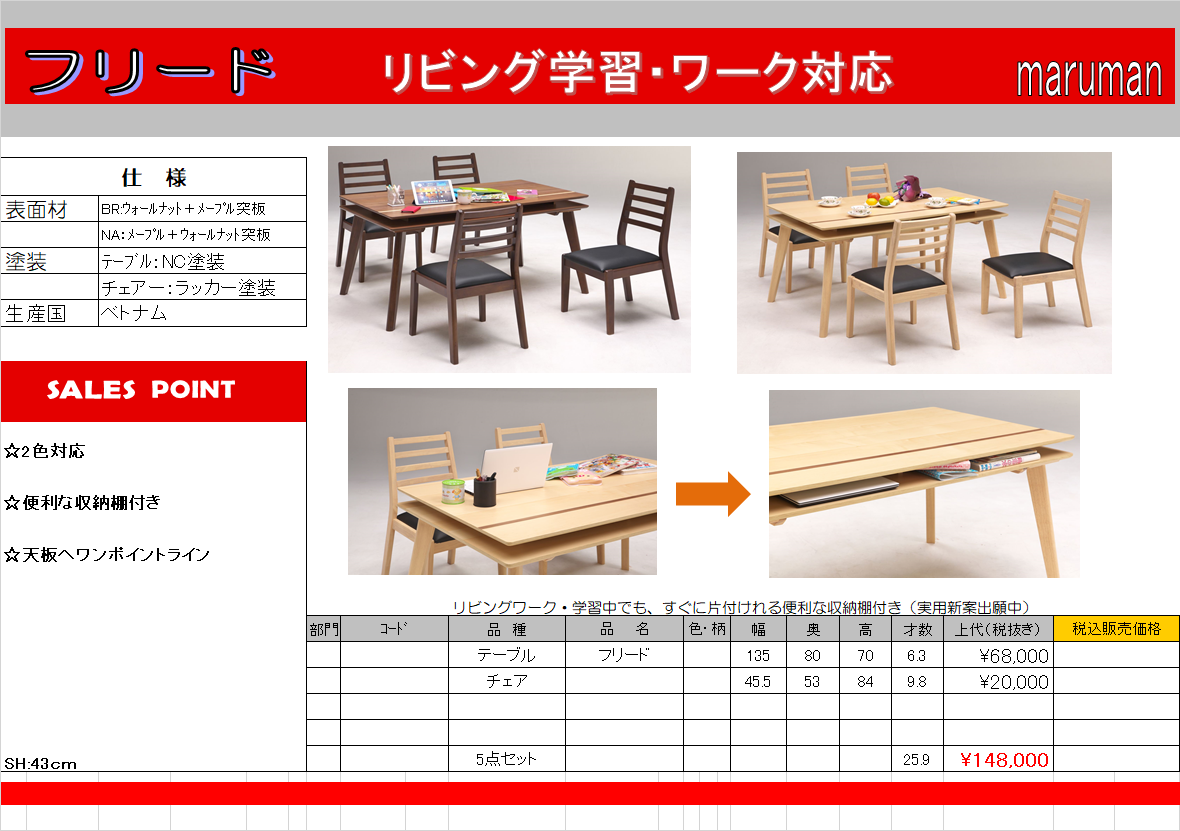 フリード　リビング学習・ワーク対応　maruman

| 仕　様 | |
|---|---|
| 表面材 | BR:ウォールナット＋メープル突板 |
| | NA:メープル＋ウォールナット突板 |
| 塗装 | テーブル：NC塗装 |
| | チェアー：ラッカー塗装 |
| 生産国 | ベトナム |

SALES POINT

☆2色対応

☆便利な収納棚付き

☆天板へワンポイントライン

SH:43cm

リビングワーク・学習中でも、すぐに片付けれる便利な収納棚付き（実用新案出願中）

| 部門 | ｺｰﾄﾞ | 品　種 | 品　名 | 色・柄 | 幅 | 奥 | 高 | 才数 | 上代（税抜き） | 税込販売価格 |
|---|---|---|---|---|---|---|---|---|---|---|
| | | テーブル | フリード | | 135 | 80 | 70 | 6.3 | ¥68,000 | |
| | | チェア | | | 45.5 | 53 | 84 | 9.8 | ¥20,000 | |
| | | | | | | | | | | |
| | | | | | | | | | | |
| | | 5点セット | | | | | | 25.9 | ¥148,000 | |